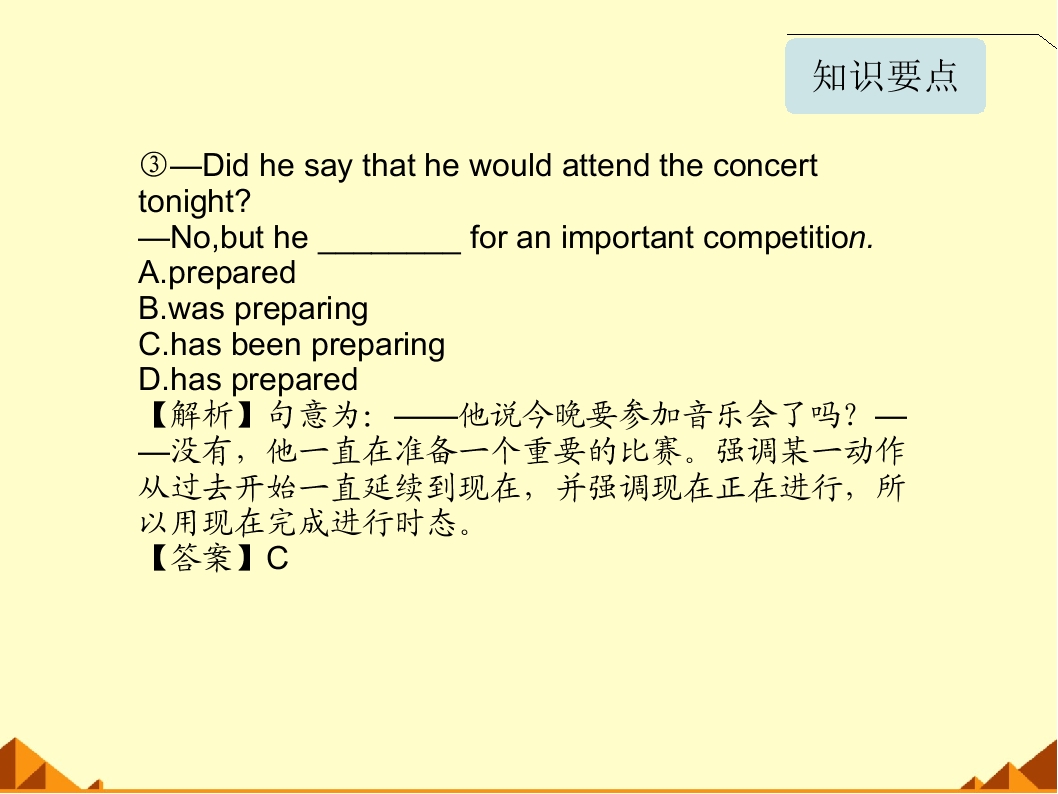 知识要点

③—Did he say that he would attend the concert tonight?
—No,but he ____ for an important competition.
A.prepared
B.was preparing
C.has been preparing
D.has prepared
【解析】句意为：——他说今晚要参加音乐会了吗？——没有，他一直在准备一个重要的比赛。强调某一动作从过去开始一直延续到现在，并强调现在正在进行，所以用现在完成进行时态。
【答案】C